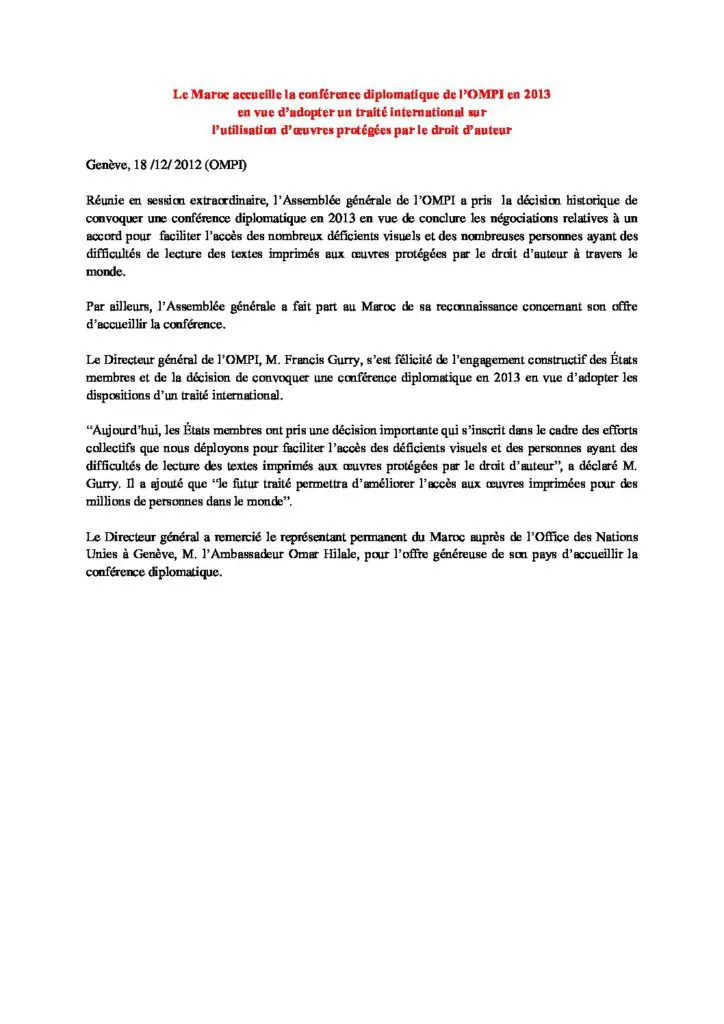 Le Maroc accueille la conférence diplomatique de l'OMPI en 2013 en vue d'adopter un traité international sur l'utilisation d'œuvres protégées par le droit d'auteur

Genève, 18 /12/ 2012 (OMPI)

Réunie en session extraordinaire, l'Assemblée générale de l'OMPI a pris la décision historique de convoquer une conférence diplomatique en 2013 en vue de conclure les négociations relatives à un accord pour faciliter l'accès des nombreux déficients visuels et des nombreuses personnes ayant des difficultés de lecture des textes imprimés aux œuvres protégées par le droit d'auteur à travers le monde.

Par ailleurs, l'Assemblée générale a fait part au Maroc de sa reconnaissance concernant son offre d'accueillir la conférence.

Le Directeur général de l'OMPI, M. Francis Gurry, s'est félicité de l'engagement constructif des États membres et de la décision de convoquer une conférence diplomatique en 2013 en vue d'adopter les dispositions d'un traité international.

"Aujourd'hui, les États membres ont pris une décision importante qui s'inscrit dans le cadre des efforts collectifs que nous déployons pour faciliter l'accès des déficients visuels et des personnes ayant des difficultés de lecture des textes imprimés aux œuvres protégées par le droit d'auteur", a déclaré M. Gurry. Il a ajouté que "le futur traité permettra d'améliorer l'accès aux œuvres imprimées pour des millions de personnes dans le monde".

Le Directeur général a remercié le représentant permanent du Maroc auprès de l'Office des Nations Unies à Genève, M. l'Ambassadeur Omar Hilale, pour l'offre généreuse de son pays d'accueillir la conférence diplomatique.